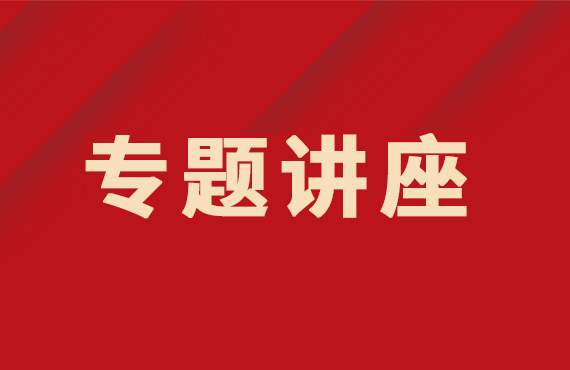 专题讲座